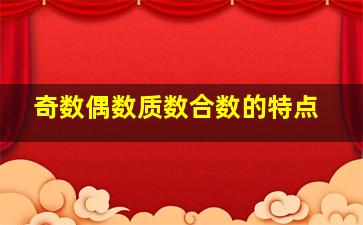 奇数偶数质数合数的特点